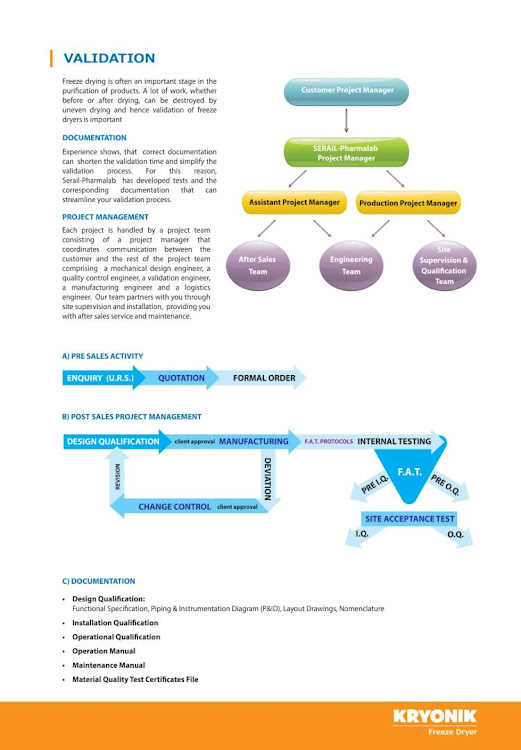 VALIDATION

Freeze drying is often an important stage in the purification of products. A lot of work, whether before or after drying, can be destroyed by uneven drying and hence validation of freeze dryers is important

DOCUMENTATION

Experience shows, that correct documentation can shorten the validation time and simplify the validation process. For this reason, Serail-Pharmalab has developed tests and the corresponding documentation that can streamline your validation process.

PROJECT MANAGEMENT

Each project is handled by a project team consisting of a project manager that coordinates communication between the customer and the rest of the project team comprising a mechanical design engineer, a quality control engineer, a validation engineer, a manufacturing engineer and a logistics engineer. Our team partners with you through site supervision and installation, providing you with after sales service and maintenance.

Customer Project Manager

SERAIL-Pharmalab Project Manager

Assistant Project Manager

Production Project Manager

After Sales Team

Engineering Team

Site Supervision & Qualification Team

A) PRE SALES ACTIVITY

ENQUIRY (U.R.S.)

QUOTATION

FORMAL ORDER

B) POST SALES PROJECT MANAGEMENT

DESIGN QUALIFICATION

client approval

MANUFACTURING

F.A.T. PROTOCOLS

INTERNAL TESTING

REVISION

DEVIATION

CHANGE CONTROL

client approval

F.A.T.

PRE I.Q.

PRE O.Q.

SITE ACCEPTANCE TEST

I.Q.

O.Q.

C) DOCUMENTATION

• Design Qualification:
Functional Specification, Piping & Instrumentation Diagram (P&ID), Layout Drawings, Nomenclature
• Installation Qualification
• Operational Qualification
• Operation Manual
• Maintenance Manual
• Material Quality Test Certificates File

KRYONIK
Freeze Dryer